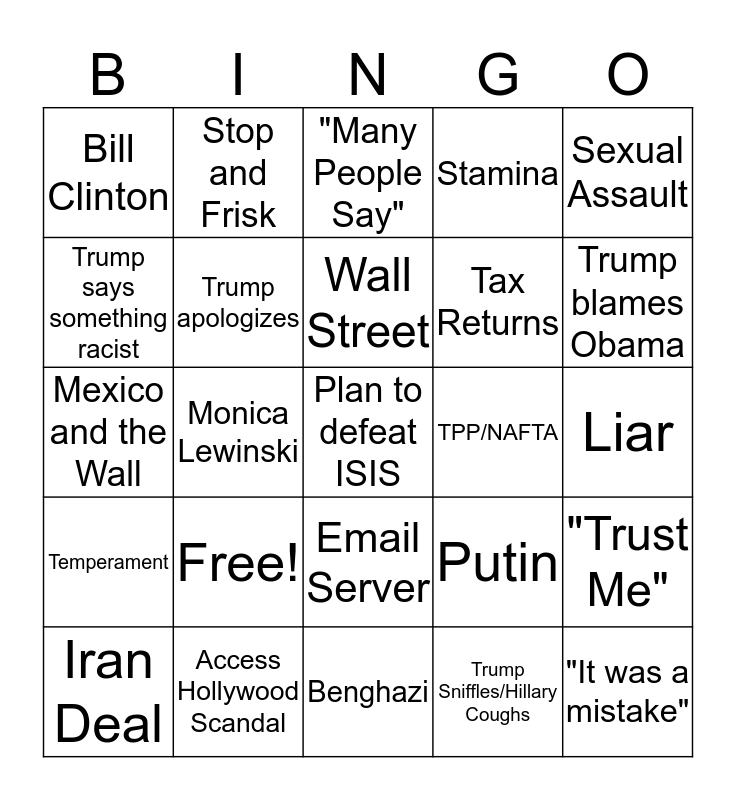 | B | I | N | G | O |
|---|---|---|---|---|
| Bill Clinton | Stop and Frisk | "Many People Say" | Stamina | Sexual Assault |
| Trump says something racist | Trump apologizes | Wall Street | Tax Returns | Trump blames Obama |
| Mexico and the Wall | Monica Lewinski | Plan to defeat ISIS | TPP/NAFTA | Liar |
| Temperament | Free! | Email Server | Putin | "Trust Me" |
| Iran Deal | Access Hollywood Scandal | Benghazi | Trump Sniffles/Hillary Coughs | "It was a mistake" |